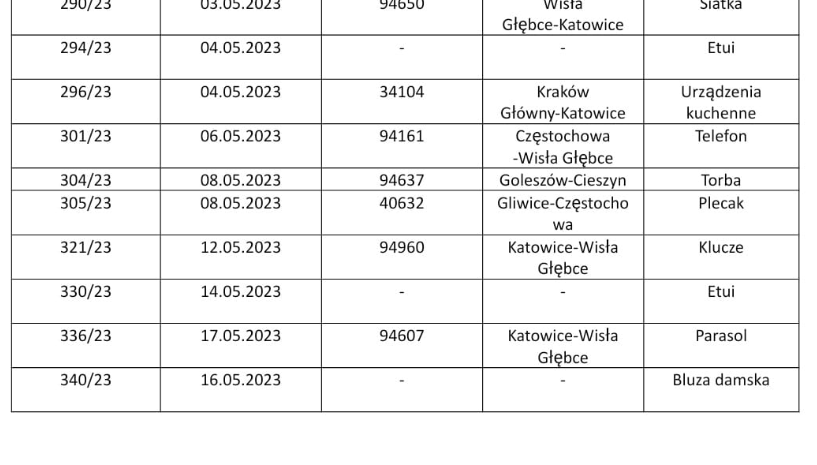 | 290/23 | 03.05.2023 | 94650 | Wisła Głębce-Katowice | Siatka |
|---|---|---|---|---|
| 294/23 | 04.05.2023 | - | - | Etui |
| 296/23 | 04.05.2023 | 34104 | Kraków Główny-Katowice | Urządzenia kuchenne |
| 301/23 | 06.05.2023 | 94161 | Częstochowa -Wisła Głębce | Telefon |
| 304/23 | 08.05.2023 | 94637 | Goleszów-Cieszyn | Torba |
| 305/23 | 08.05.2023 | 40632 | Gliwice-Częstochowa | Plecak |
| 321/23 | 12.05.2023 | 94960 | Katowice-Wisła Głębce | Klucze |
| 330/23 | 14.05.2023 | - | - | Etui |
| 336/23 | 17.05.2023 | 94607 | Katowice-Wisła Głębce | Parasol |
| 340/23 | 16.05.2023 | - | - | Bluza damska |